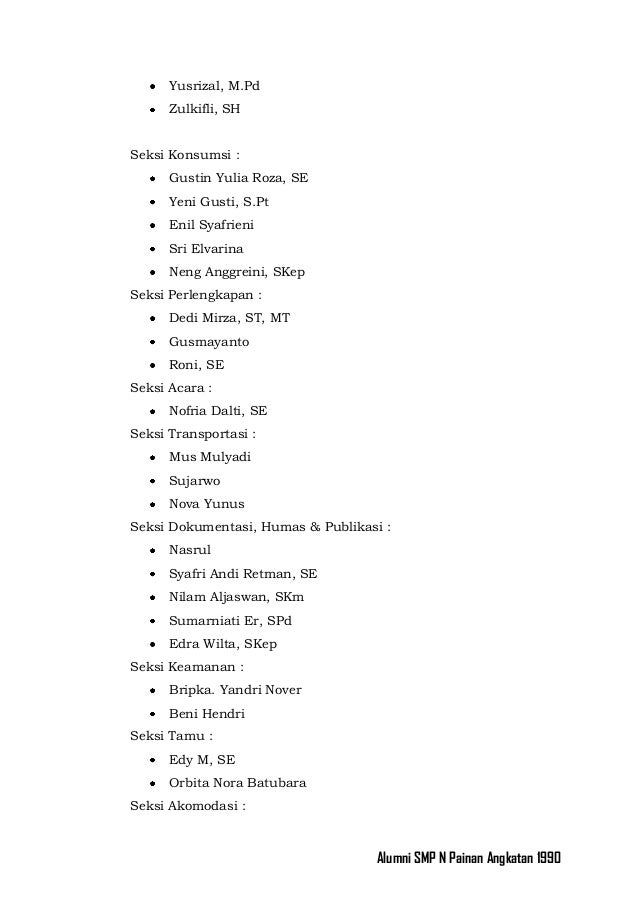 - Yusrizal, M.Pd
- Zulkifli, SH

Seksi Konsumsi :
- Gustin Yulia Roza, SE
- Yeni Gusti, S.Pt
- Enil Syafrieni
- Sri Elvarina
- Neng Anggreini, SKep

Seksi Perlengkapan :
- Dedi Mirza, ST, MT
- Gusmayanto
- Roni, SE

Seksi Acara :
- Nofria Dalti, SE

Seksi Transportasi :
- Mus Mulyadi
- Sujarwo
- Nova Yunus

Seksi Dokumentasi, Humas & Publikasi :
- Nasrul
- Syafri Andi Retman, SE
- Nilam Aljaswan, SKm
- Sumarniati Er, SPd
- Edra Wilta, SKep

Seksi Keamanan :
- Bripka. Yandri Nover
- Beni Hendri

Seksi Tamu :
- Edy M, SE
- Orbita Nora Batubara

Seksi Akomodasi :

Alumni SMP N Painan Angkatan 1990